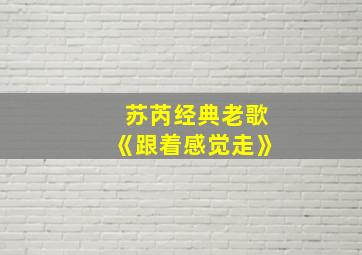 苏芮经典老歌
《跟着感觉走》